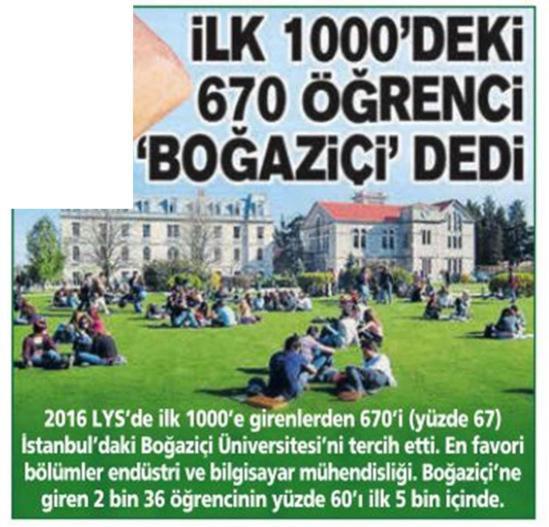 İLK 1000'DEKİ
670 ÖĞRENCİ
'BOĞAZİÇİ' DEDİ

2016 LYS'de ilk 1000'e girenlerden 670'i (yüzde 67) İstanbul'daki Boğaziçi Üniversitesi'ni tercih etti. En favori bölümler endüstri ve bilgisayar mühendisliği. Boğaziçi'ne giren 2 bin 36 öğrencinin yüzde 60'ı ilk 5 bin içinde.